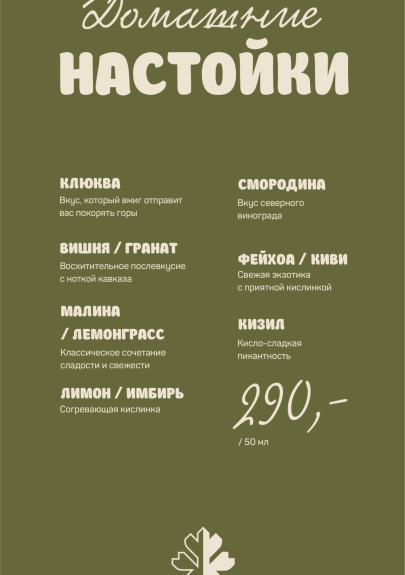 Домашние
НАСТОЙКИ

КЛЮКВА
Вкус, который вмиг отправит вас покорять горы

ВИШНЯ / ГРАНАТ
Восхитительное послевкусие с ноткой кавказа

МАЛИНА / ЛЕМОНГРАСС
Классическое сочетание сладости и свежести

ЛИМОН / ИМБИРЬ
Согревающая кислинка

СМОРОДИНА
Вкус северного винограда

ФЕЙХОА / КИВИ
Свежая экзотика с приятной кислинкой

КИЗИЛ
Кисло-сладкая пикантность

290,-
/ 50 мл